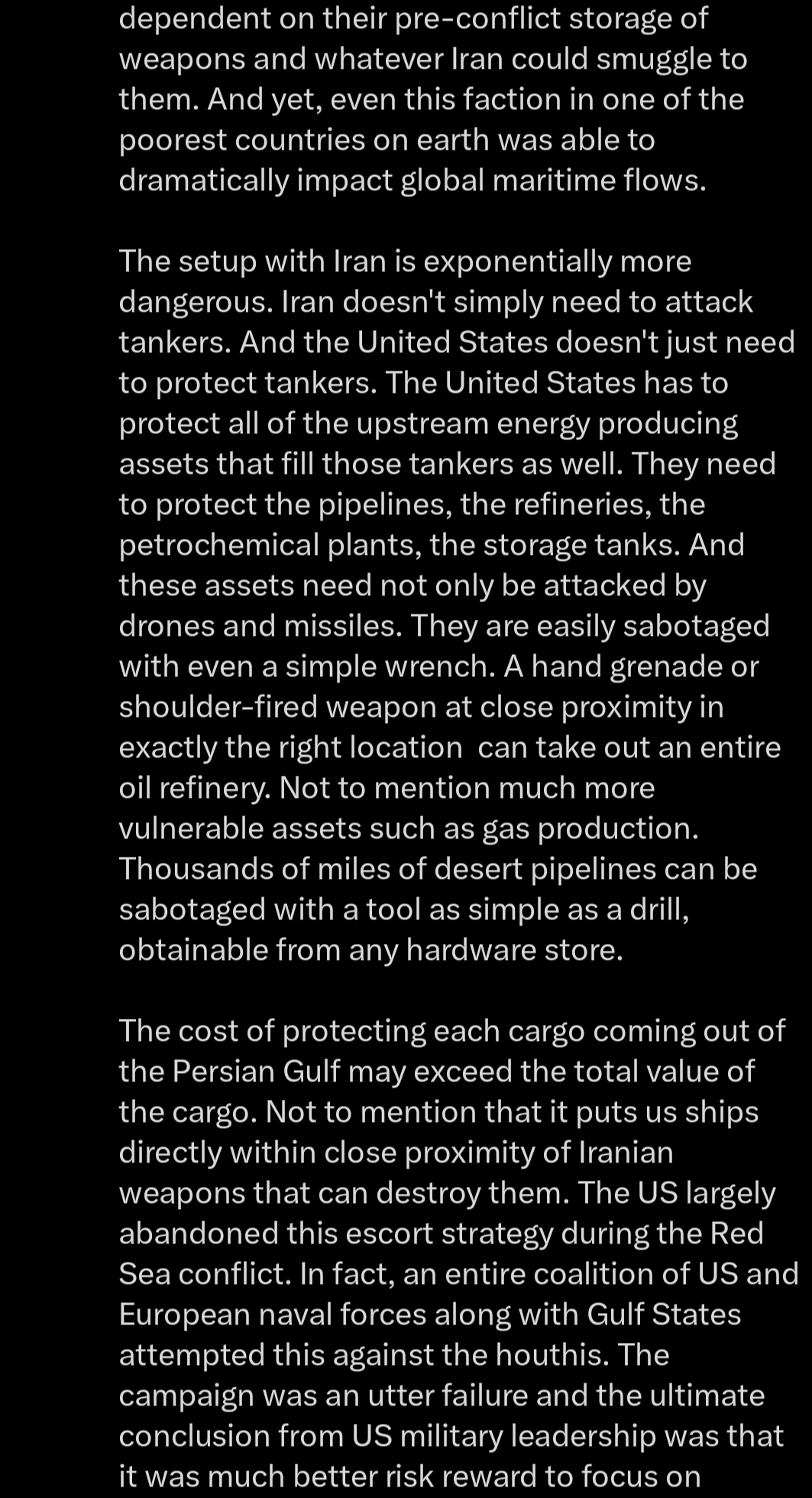 dependent on their pre-conflict storage of weapons and whatever Iran could smuggle to them. And yet, even this faction in one of the poorest countries on earth was able to dramatically impact global maritime flows.

The setup with Iran is exponentially more dangerous. Iran doesn't simply need to attack tankers. And the United States doesn't just need to protect tankers. The United States has to protect all of the upstream energy producing assets that fill those tankers as well. They need to protect the pipelines, the refineries, the petrochemical plants, the storage tanks. And these assets need not only be attacked by drones and missiles. They are easily sabotaged with even a simple wrench. A hand grenade or shoulder-fired weapon at close proximity in exactly the right location  can take out an entire oil refinery. Not to mention much more vulnerable assets such as gas production. Thousands of miles of desert pipelines can be sabotaged with a tool as simple as a drill, obtainable from any hardware store.

The cost of protecting each cargo coming out of the Persian Gulf may exceed the total value of the cargo. Not to mention that it puts us ships directly within close proximity of Iranian weapons that can destroy them. The US largely abandoned this escort strategy during the Red Sea conflict. In fact, an entire coalition of US and European naval forces along with Gulf States attempted this against the houthis. The campaign was an utter failure and the ultimate conclusion from US military leadership was that it was much better risk reward to focus on